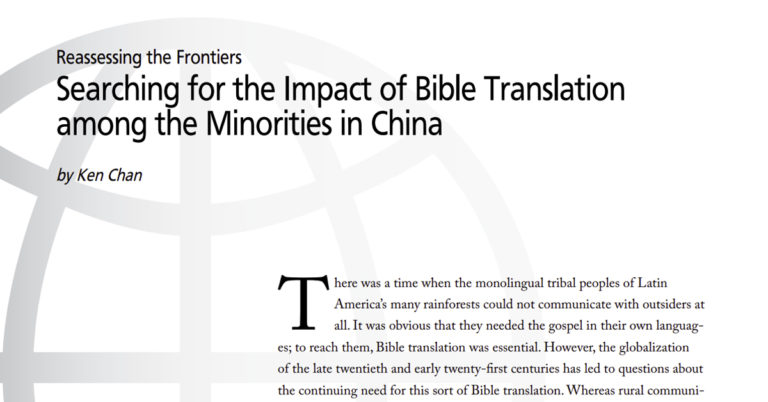 Reassessing the Frontiers

Searching for the Impact of Bible Translation among the Minorities in China

by Ken Chan

There was a time when the monolingual tribal peoples of Latin America's many rainforests could not communicate with outsiders at all. It was obvious that they needed the gospel in their own languages; to reach them, Bible translation was essential. However, the globalization of the late twentieth and early twenty-first centuries has led to questions about the continuing need for this sort of Bible translation. Whereas rural communi-